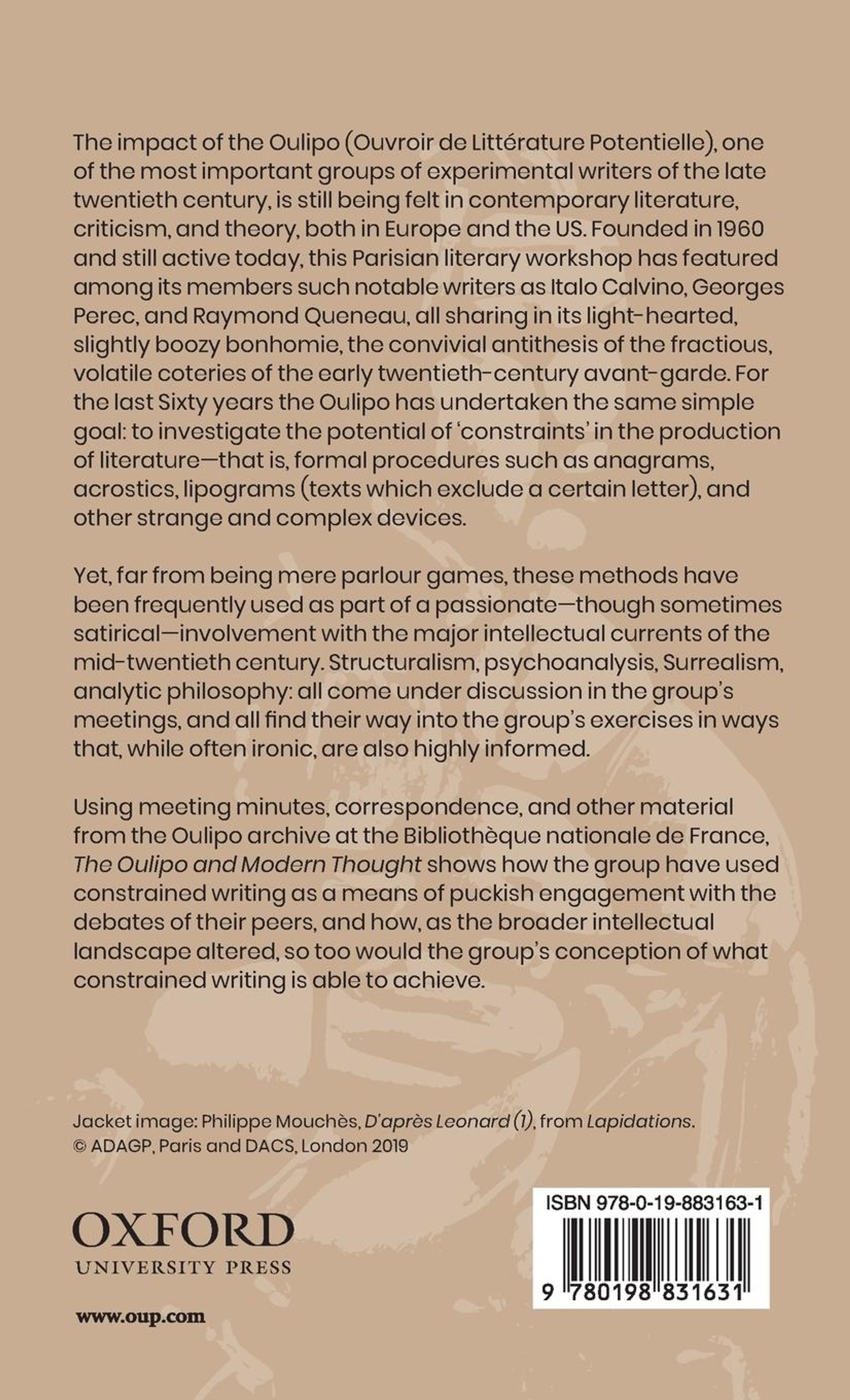 The impact of the Oulipo (Ouvroir de Littérature Potentielle), one of the most important groups of experimental writers of the late twentieth century, is still being felt in contemporary literature, criticism, and theory, both in Europe and the US. Founded in 1960 and still active today, this Parisian literary workshop has featured among its members such notable writers as Italo Calvino, Georges Perec, and Raymond Queneau, all sharing in its light-hearted, slightly boozy bonhomie, the convivial antithesis of the fractious, volatile coteries of the early twentieth-century avant-garde. For the last Sixty years the Oulipo has undertaken the same simple goal: to investigate the potential of 'constraints' in the production of literature—that is, formal procedures such as anagrams, acrostics, lipograms (texts which exclude a certain letter), and other strange and complex devices.

Yet, far from being mere parlour games, these methods have been frequently used as part of a passionate—though sometimes satirical—involvement with the major intellectual currents of the mid-twentieth century. Structuralism, psychoanalysis, Surrealism, analytic philosophy: all come under discussion in the group's meetings, and all find their way into the group's exercises in ways that, while often ironic, are also highly informed.

Using meeting minutes, correspondence, and other material from the Oulipo archive at the Bibliothèque nationale de France, The Oulipo and Modern Thought shows how the group have used constrained writing as a means of puckish engagement with the debates of their peers, and how, as the broader intellectual landscape altered, so too would the group's conception of what constrained writing is able to achieve.

Jacket image: Philippe Mouchès, D'après Leonard (1), from Lapidations. © ADAGP, Paris and DACS, London 2019

OXFORD
UNIVERSITY PRESS

www.oup.com

ISBN 978-0-19-883163-1

9 780198 831631